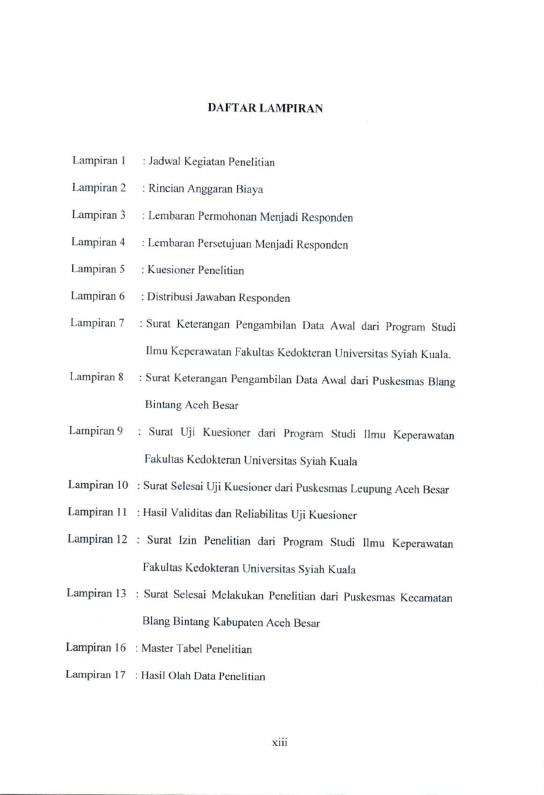 DAFTAR LAMPIRAN

Lampiran 1 : Jadwal Kegiatan Penelitian

Lampiran 2 : Rincian Anggaran Biaya

Lampiran 3 : Lembaran Permohonan Menjadi Responden

Lampiran 4 : Lembaran Persetujuan Menjadi Responden

Lampiran 5 : Kuesioner Penelitian

Lampiran 6 : Distribusi Jawaban Responden

Lampiran 7 : Surat Keterangan Pengambilan Data Awal dari Program Studi Ilmu Keperawatan Fakultas Kedokteran Universitas Syiah Kuala.

Lampiran 8 : Surat Keterangan Pengambilan Data Awal dari Puskesmas Blang Bintang Aceh Besar

Lampiran 9 : Surat Uji Kuesioner dari Program Studi Ilmu Keperawatan Fakultas Kedokteran Universitas Syiah Kuala

Lampiran 10 : Surat Selesai Uji Kuesioner dari Puskesmas Leupung Aceh Besar

Lampiran 11 : Hasil Validitas dan Reliabilitas Uji Kuesioner

Lampiran 12 : Surat Izin Penelitian dari Program Studi Ilmu Keperawatan Fakultas Kedokteran Universitas Syiah Kuala

Lampiran 13 : Surat Selesai Melakukan Penelitian dari Puskesmas Kecamatan Blang Bintang Kabupaten Aceh Besar

Lampiran 16 : Master Tabel Penelitian

Lampiran 17 : Hasil Olah Data Penelitian

xiii